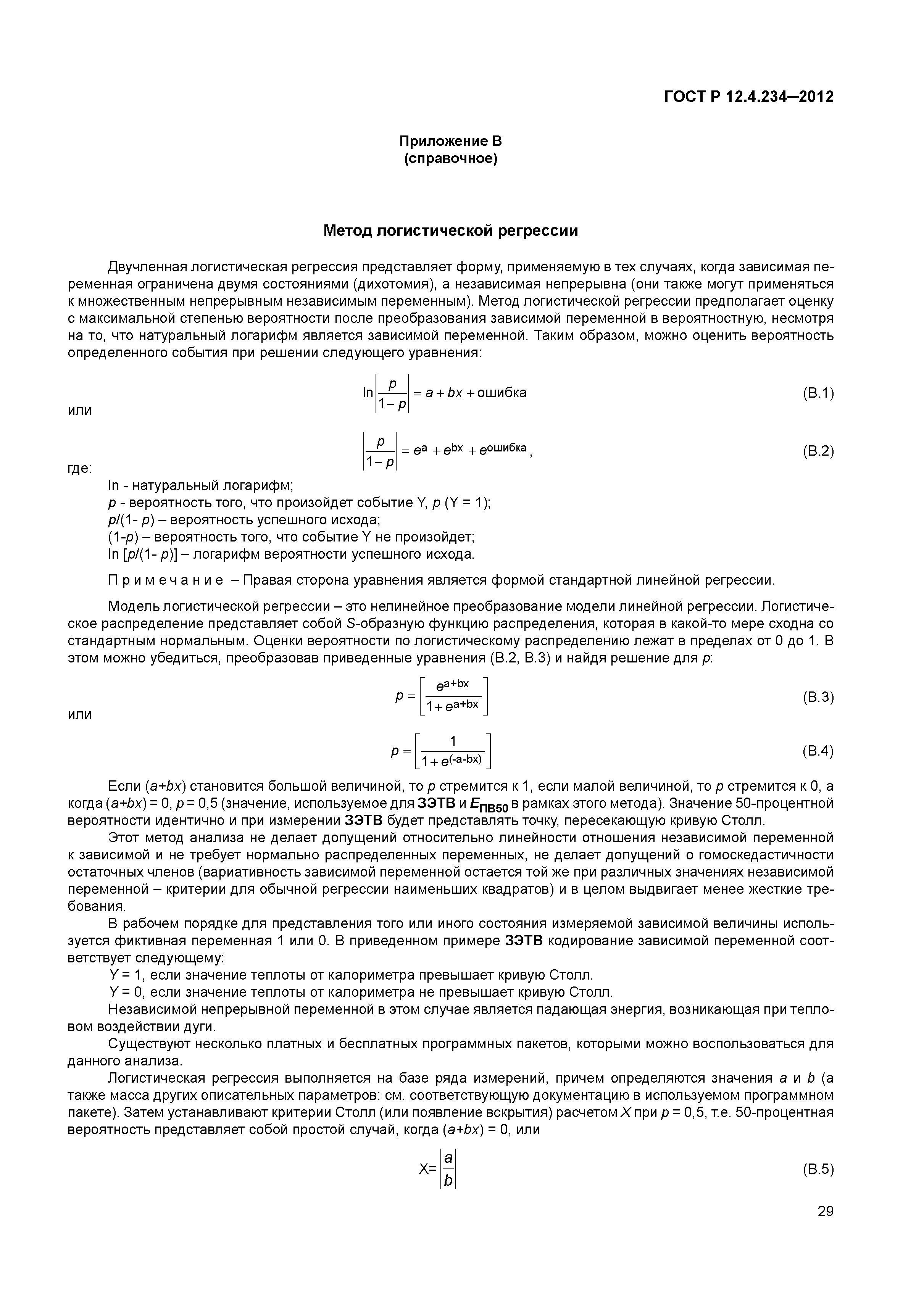 ГОСТ Р 12.4.234—2012

Приложение В
(справочное)

Метод логистической регрессии

Двучленная логистическая регрессия представляет форму, применяемую в тех случаях, когда зависимая переменная ограничена двумя состояниями (дихотомия), а независимая непрерывна (они также могут применяться к множественным непрерывным независимым переменным). Метод логистической регрессии предполагает оценку с максимальной степенью вероятности после преобразования зависимой переменной в вероятностную, несмотря на то, что натуральный логарифм является зависимой переменной. Таким образом, можно оценить вероятность определенного события при решении следующего уравнения:

$\ln\left|\frac{p}{1-p}\right| = a + bx + \text{ошибка}$ (В.1)

или

$\left|\frac{p}{1-p}\right| = e^{a} + e^{bx} + e^{\text{ошибка}}$, (В.2)

где:

ln - натуральный логарифм;
$p$ - вероятность того, что произойдет событие Y, $p$ (Y = 1);
$p$/(1- $p$) – вероятность успешного исхода;
(1-$p$) – вероятность того, что событие Y не произойдет;
ln [$p$/(1- $p$)] – логарифм вероятности успешного исхода.

П р и м е ч а н и е – Правая сторона уравнения является формой стандартной линейной регрессии.

Модель логистической регрессии – это нелинейное преобразование модели линейной регрессии. Логистическое распределение представляет собой $S$-образную функцию распределения, которая в какой-то мере сходна со стандартным нормальным. Оценки вероятности по логистическому распределению лежат в пределах от 0 до 1. В этом можно убедиться, преобразовав приведенные уравнения (В.2, В.3) и найдя решение для $p$:

$p = \left[\frac{e^{a+bx}}{1+e^{a+bx}}\right]$ (В.3)

или

$p = \left[\frac{1}{1+e^{(-a-bx)}}\right]$ (В.4)

Если ($a$+$bx$) становится большой величиной, то $p$ стремится к 1, если малой величиной, то $p$ стремится к 0, а когда ($a$+$bx$) = 0, $p$ = 0,5 (значение, используемое для ЗЭТВ и $E_{ПВ50}$ в рамках этого метода). Значение 50-процентной вероятности идентично и при измерении ЗЭТВ будет представлять точку, пересекающую кривую Столл.

Этот метод анализа не делает допущений относительно линейности отношения независимой переменной к зависимой и не требует нормально распределенных переменных, не делает допущений о гомоскедастичности остаточных членов (вариативность зависимой переменной остается той же при различных значениях независимой переменной – критерии для обычной регрессии наименьших квадратов) и в целом выдвигает менее жесткие требования.

В рабочем порядке для представления того или иного состояния измеряемой зависимой величины используется фиктивная переменная 1 или 0. В приведенном примере ЗЭТВ кодирование зависимой переменной соответствует следующему:

Y = 1, если значение теплоты от калориметра превышает кривую Столл.
Y = 0, если значение теплоты от калориметра не превышает кривую Столл.

Независимой непрерывной переменной в этом случае является падающая энергия, возникающая при тепловом воздействии дуги.

Существуют несколько платных и бесплатных программных пакетов, которыми можно воспользоваться для данного анализа.

Логистическая регрессия выполняется на базе ряда измерений, причем определяются значения $a$ и $b$ (а также масса других описательных параметров: см. соответствующую документацию в используемом программном пакете). Затем устанавливают критерии Столл (или появление вскрытия) расчетом $X$ при $p$ = 0,5, т.е. 50-процентная вероятность представляет собой простой случай, когда ($a$+$bx$) = 0, или

$X = \left|\frac{a}{b}\right|$ (В.5)

29